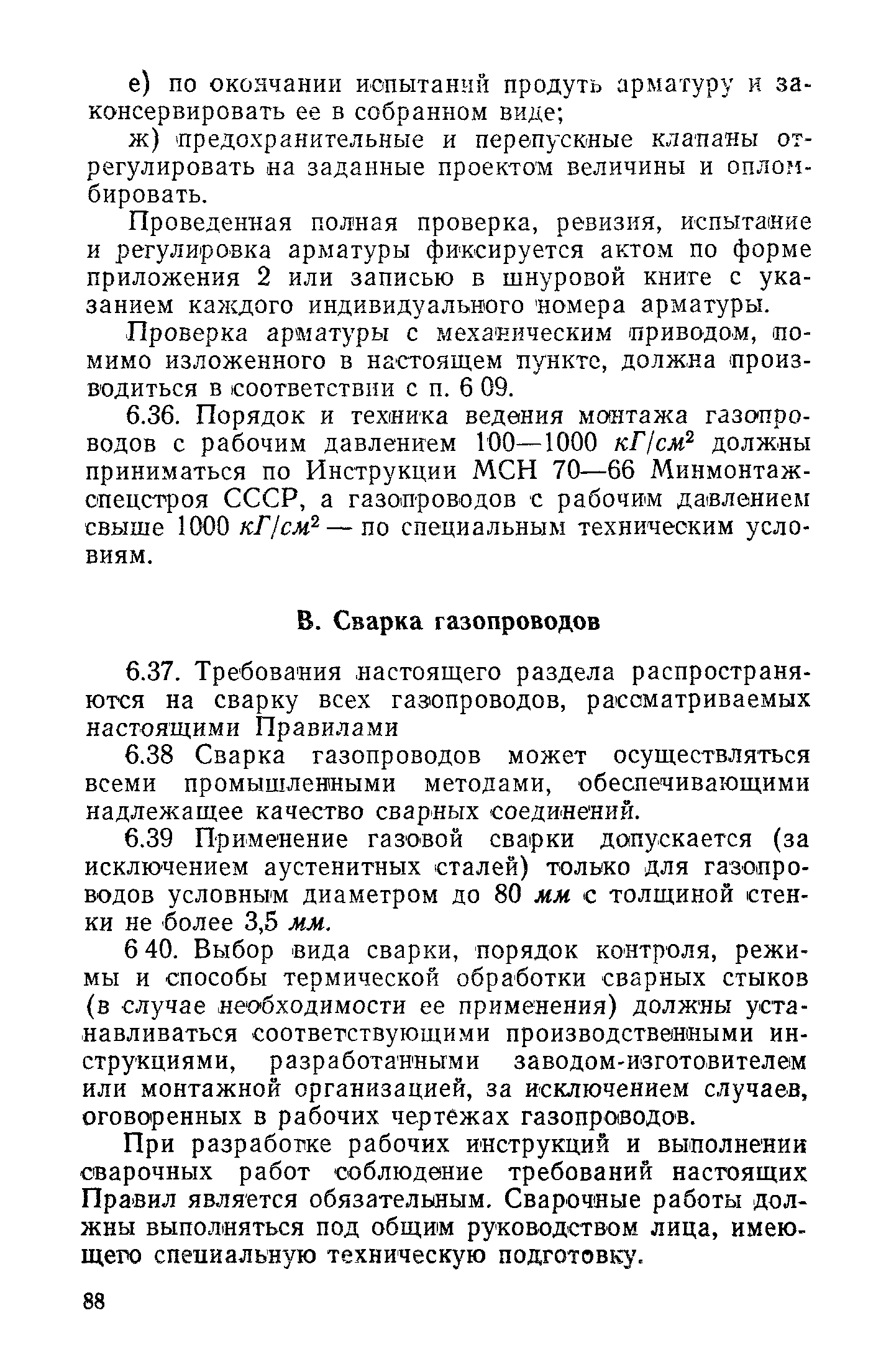 е) по окончании испытаний продуть арматуру и законсервировать ее в собранном виде;

ж) предохранительные и перепускные клапаны отрегулировать на заданные проектом величины и опломбировать.

Проведенная полная проверка, ревизия, испытание и регулировка арматуры фиксируется актом по форме приложения 2 или записью в шнуровой книге с указанием каждого индивидуального номера арматуры.

Проверка арматуры с механическим приводом, помимо изложенного в настоящем пункте, должна производиться в соответствии с п. 6 09.

6.36. Порядок и техника ведения монтажа газопроводов с рабочим давлением 100—1000 $кГ/см^2$ должны приниматься по Инструкции МСН 70—66 Минмонтажспецстроя СССР, а газопроводов с рабочим давлением свыше 1000 $кГ/см^2$ — по специальным техническим условиям.

В. Сварка газопроводов

6.37. Требования настоящего раздела распространяются на сварку всех газопроводов, рассматриваемых настоящими Правилами

6.38 Сварка газопроводов может осуществляться всеми промышленными методами, обеспечивающими надлежащее качество сварных соединений.

6.39 Применение газовой сварки допускается (за исключением аустенитных сталей) только для газопроводов условным диаметром до 80 мм с толщиной стенки не более 3,5 мм.

6 40. Выбор вида сварки, порядок контроля, режимы и способы термической обработки сварных стыков (в случае необходимости ее применения) должны устанавливаться соответствующими производственными инструкциями, разработанными заводом-изготовителем или монтажной организацией, за исключением случаев, оговоренных в рабочих чертежах газопроводов.

При разработке рабочих инструкций и выполнении сварочных работ соблюдение требований настоящих Правил является обязательным. Сварочные работы должны выполняться под общим руководством лица, имеющего специальную техническую подготовку.

88